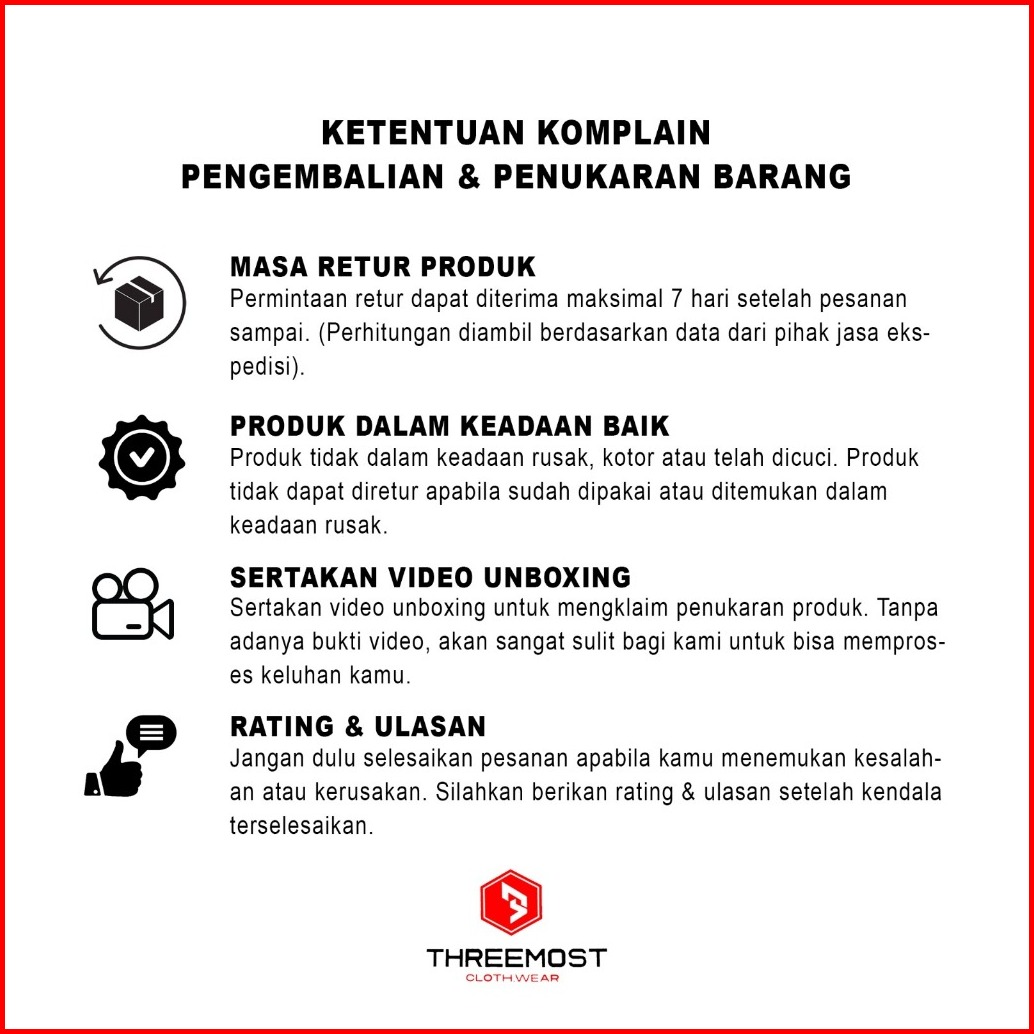 KETENTUAN KOMPLAIN
PENGEMBALIAN & PENUKARAN BARANG

MASA RETUR PRODUK
Permintaan retur dapat diterima maksimal 7 hari setelah pesanan sampai. (Perhitungan diambil berdasarkan data dari pihak jasa ekspedisi).

PRODUK DALAM KEADAAN BAIK
Produk tidak dalam keadaan rusak, kotor atau telah dicuci. Produk tidak dapat diretur apabila sudah dipakai atau ditemukan dalam keadaan rusak.

SERTAKAN VIDEO UNBOXING
Sertakan video unboxing untuk mengklaim penukaran produk. Tanpa adanya bukti video, akan sangat sulit bagi kami untuk bisa memproses keluhan kamu.

RATING & ULASAN
Jangan dulu selesaikan pesanan apabila kamu menemukan kesalahan atau kerusakan. Silahkan berikan rating & ulasan setelah kendala terselesaikan.

THREEMOST
CLOTH.WEAR